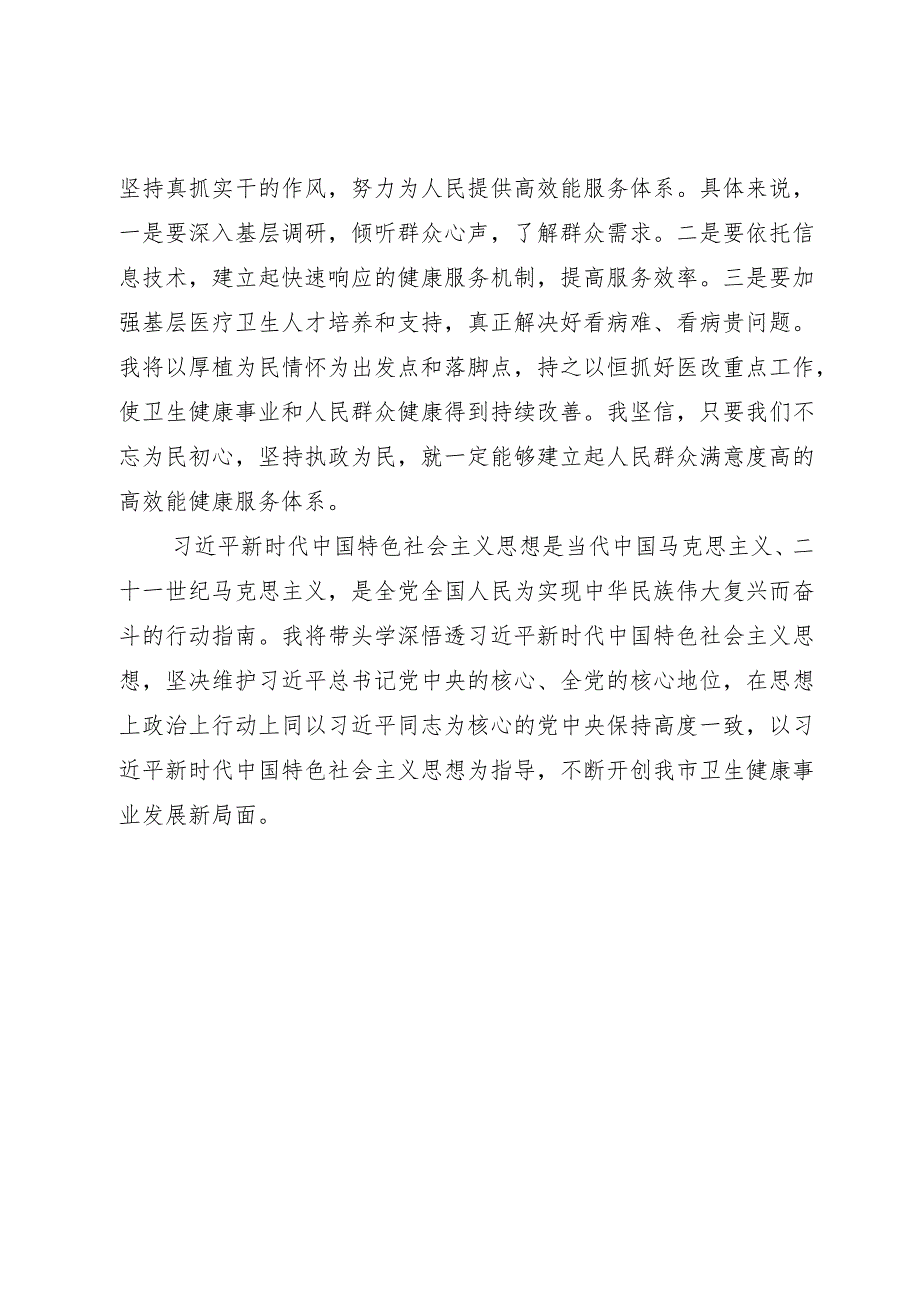 坚持真抓实干的作风，努力为人民提供高效能服务体系。具体来说，一是要深入基层调研，倾听群众心声，了解群众需求。二是要依托信息技术，建立起快速响应的健康服务机制，提高服务效率。三是要加强基层医疗卫生人才培养和支持，真正解决好看病难、看病贵问题。我将以厚植为民情怀为出发点和落脚点，持之以恒抓好医改重点工作，使卫生健康事业和人民群众健康得到持续改善。我坚信，只要我们不忘为民初心，坚持执政为民，就一定能够建立起人民群众满意度高的高效能健康服务体系。

习近平新时代中国特色社会主义思想是当代中国马克思主义、二十一世纪马克思主义，是全党全国人民为实现中华民族伟大复兴而奋斗的行动指南。我将带头学深悟透习近平新时代中国特色社会主义思想，坚决维护习近平总书记党中央的核心、全党的核心地位，在思想上政治上行动上同以习近平同志为核心的党中央保持高度一致，以习近平新时代中国特色社会主义思想为指导，不断开创我市卫生健康事业发展新局面。